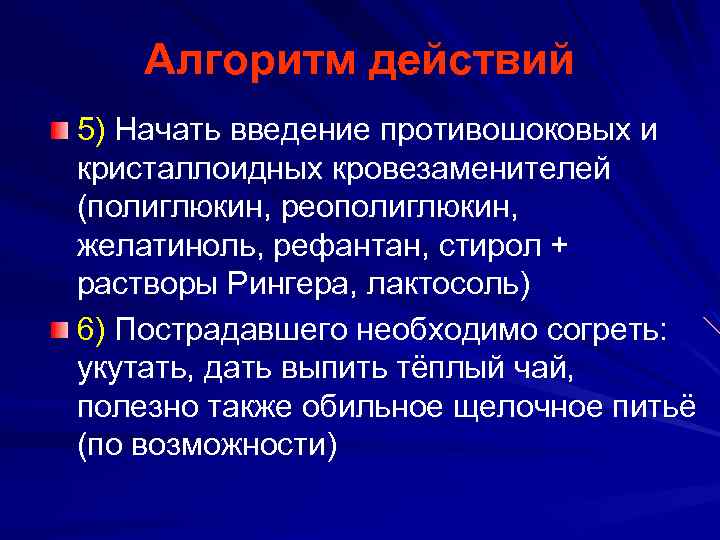 Алгоритм действий

5) Начать введение противошоковых и кристаллоидных кровезаменителей (полиглюкин, реополиглюкин, желатиноль, рефантан, стирол + растворы Рингера, лактосоль)

6) Пострадавшего необходимо согреть: укутать, дать выпить тёплый чай, полезно также обильное щелочное питьё (по возможности)